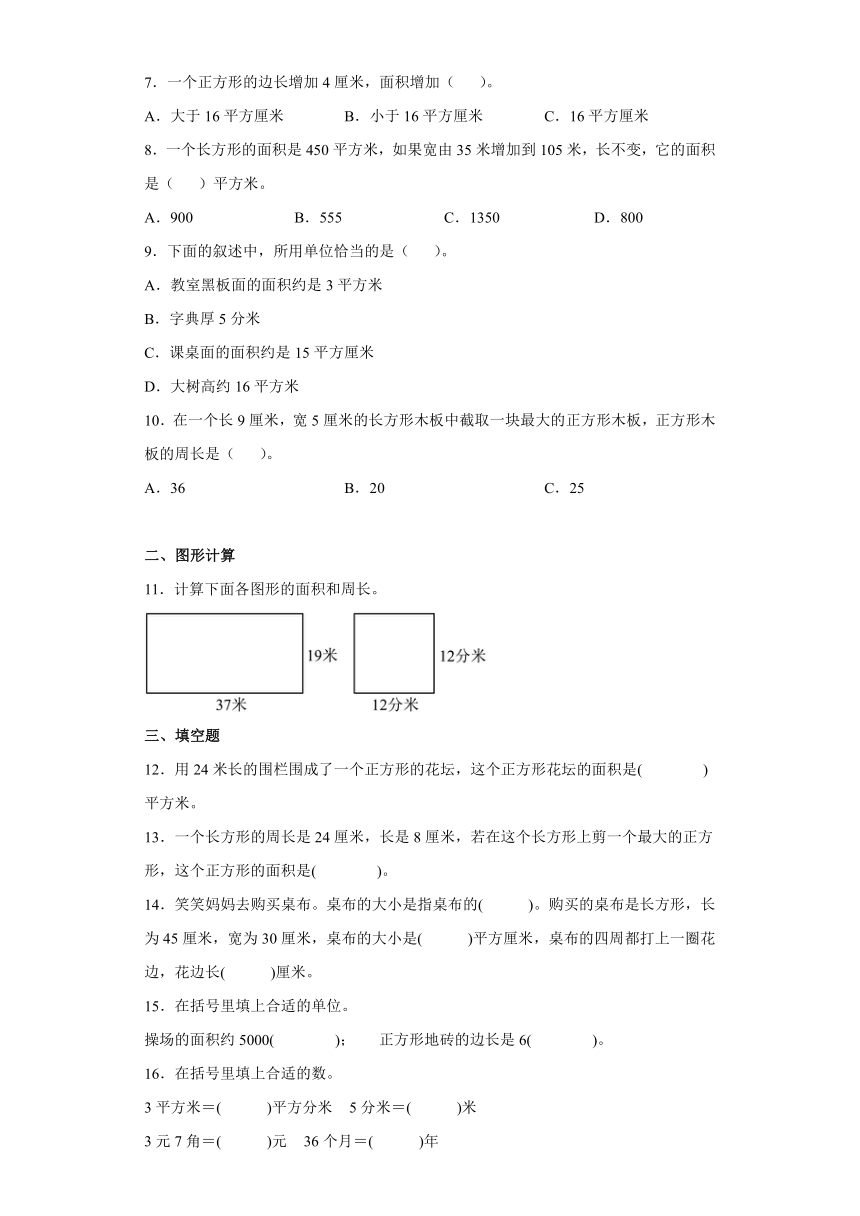 7．一个正方形的边长增加 4 厘米，面积增加（　　）。

A．大于 16 平方厘米　　B．小于 16 平方厘米　　C．16 平方厘米

8．一个长方形的面积是 450 平方米，如果宽由 35 米增加到 105 米，长不变，它的面积是（　　）平方米。

A．900　　B．555　　C．1350　　D．800

9．下面的叙述中，所用单位恰当的是（　　）。

A．教室黑板面的面积约是 3 平方米

B．字典厚 5 分米

C．课桌面的面积约是 15 平方厘米

D．大树高约 16 平方米

10．在一个长 9 厘米，宽 5 厘米的长方形木板中截取一块最大的正方形木板，正方形木板的周长是（　　）。

A．36　　B．20　　C．25

二、图形计算

11．计算下面各图形的面积和周长。

19米

37米

12分米

12分米

三、填空题

12．用 24 米长的围栏围成了一个正方形的花坛，这个正方形花坛的面积是(　　　　)平方米。

13．一个长方形的周长是 24 厘米，长是 8 厘米，若在这个长方形上剪一个最大的正方形，这个正方形的面积是(　　　　)。

14．笑笑妈妈去购买桌布。桌布的大小是指桌布的(　　　)。购买的桌布是长方形，长为 45 厘米，宽为 30 厘米，桌布的大小是(　　　)平方厘米，桌布的四周都打上一圈花边，花边长(　　　)厘米。

15．在括号里填上合适的单位。

操场的面积约 5000(　　　　)；　　正方形地砖的边长是 6(　　　　)。

16．在括号里填上合适的数。

3 平方米＝(　　　)平方分米　5 分米＝(　　　)米

3 元 7 角＝(　　　)元　36 个月＝(　　　)年